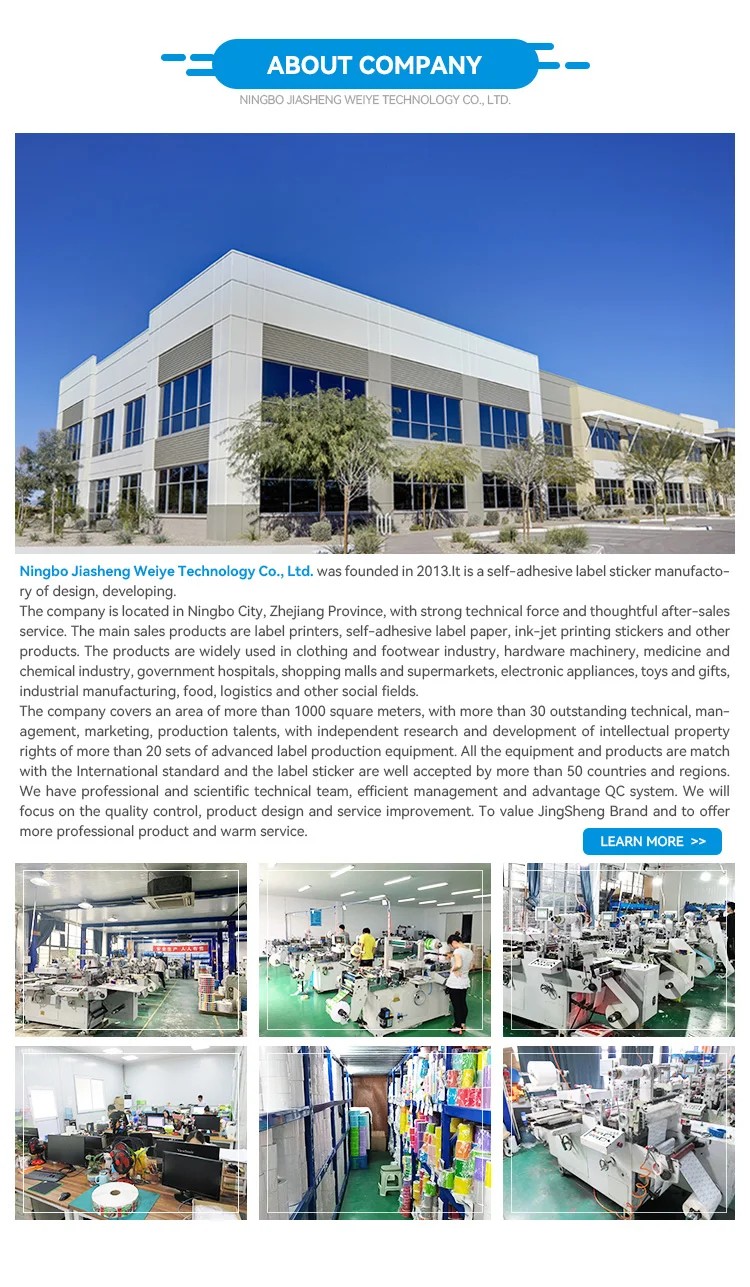 ABOUT COMPANY

NINGBO JIASHENG WEIYE TECHNOLOGY CO., LTD.

Ningbo Jiasheng Weiye Technology Co., Ltd. was founded in 2013.It is a self-adhesive label sticker manufactory of design, developing.
The company is located in Ningbo City, Zhejiang Province, with strong technical force and thoughtful after-sales service. The main sales products are label printers, self-adhesive label paper, ink-jet printing stickers and other products. The products are widely used in clothing and footwear industry, hardware machinery, medicine and chemical industry, government hospitals, shopping malls and supermarkets, electronic appliances, toys and gifts, industrial manufacturing, food, logistics and other social fields.
The company covers an area of more than 1000 square meters, with more than 30 outstanding technical, management, marketing, production talents, with independent research and development of intellectual property rights of more than 20 sets of advanced label production equipment. All the equipment and products are match with the International standard and the label sticker are well accepted by more than 50 countries and regions. We have professional and scientific technical team, efficient management and advantage QC system. We will focus on the quality control, product design and service improvement. To value JingSheng Brand and to offer more professional product and warm service.

LEARN MORE >>